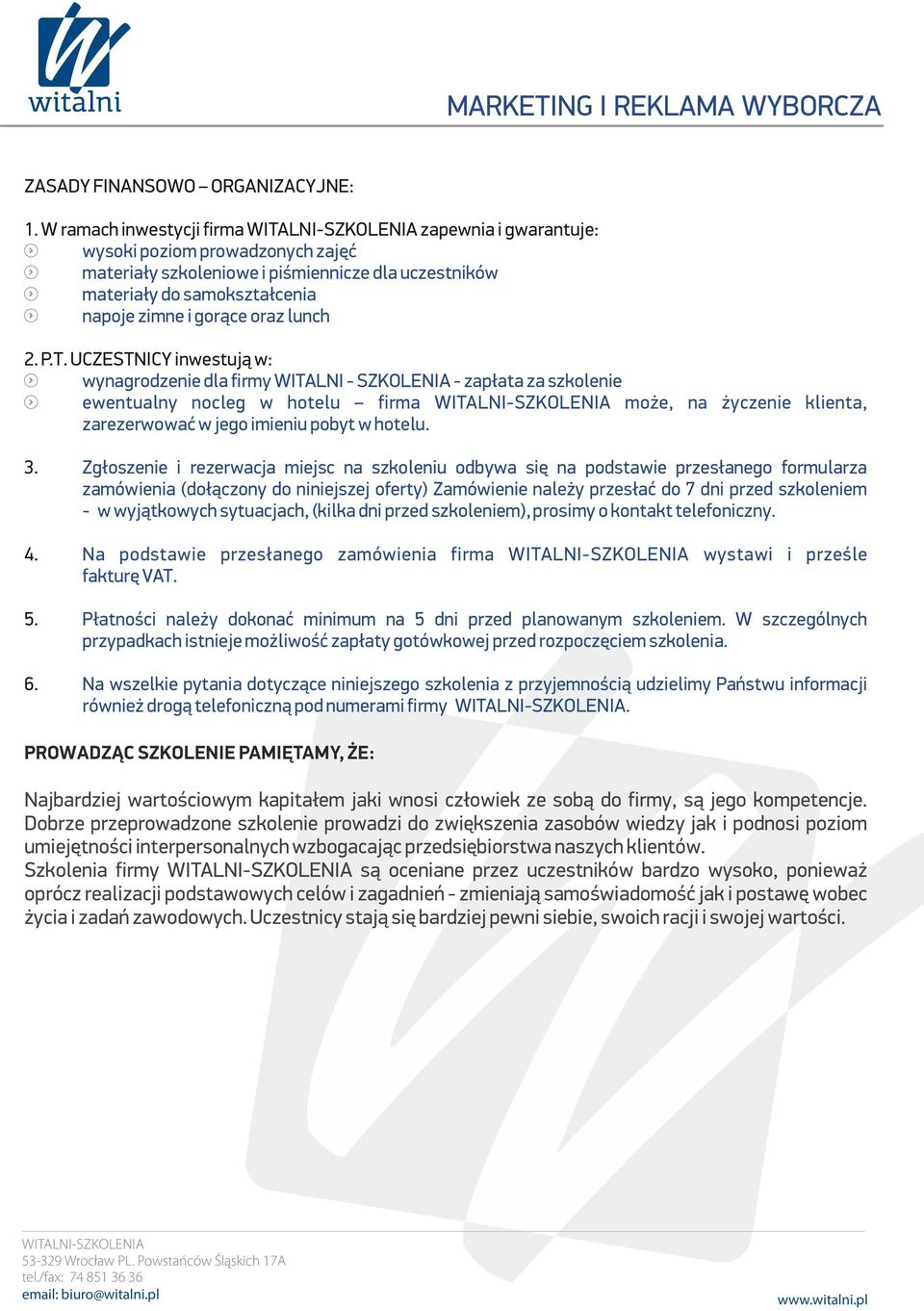 witalni

MARKETING I REKLAMA WYBORCZA

ZASADY FINANSOWO – ORGANIZACYJNE:

1. W ramach inwestycji firma WITALNI-SZKOLENIA zapewnia i gwarantuje:
wysoki poziom prowadzonych zajęć
materiały szkoleniowe i piśmiennicze dla uczestników
materiały do samokształcenia
napoje zimne i gorące oraz lunch

2. P.T. UCZESTNICY inwestują w:
wynagrodzenie dla firmy WITALNI - SZKOLENIA - zapłata za szkolenie
ewentualny nocleg w hotelu – firma WITALNI-SZKOLENIA może, na życzenie klienta, zarezerwować w jego imieniu pobyt w hotelu.

3. Zgłoszenie i rezerwacja miejsc na szkoleniu odbywa się na podstawie przesłanego formularza zamówienia (dołączony do niniejszej oferty) Zamówienie należy przesłać do 7 dni przed szkoleniem - w wyjątkowych sytuacjach, (kilka dni przed szkoleniem), prosimy o kontakt telefoniczny.

4. Na podstawie przesłanego zamówienia firma WITALNI-SZKOLENIA wystawi i prześle fakturę VAT.

5. Płatności należy dokonać minimum na 5 dni przed planowanym szkoleniem. W szczególnych przypadkach istnieje możliwość zapłaty gotówkowej przed rozpoczęciem szkolenia.

6. Na wszelkie pytania dotyczące niniejszego szkolenia z przyjemnością udzielimy Państwu informacji również drogą telefoniczną pod numerami firmy WITALNI-SZKOLENIA.

PROWADZĄC SZKOLENIE PAMIĘTAMY, ŻE:

Najbardziej wartościowym kapitałem jaki wnosi człowiek ze sobą do firmy, są jego kompetencje. Dobrze przeprowadzone szkolenie prowadzi do zwiększenia zasobów wiedzy jak i podnosi poziom umiejętności interpersonalnych wzbogacając przedsiębiorstwa naszych klientów.
Szkolenia firmy WITALNI-SZKOLENIA są oceniane przez uczestników bardzo wysoko, ponieważ oprócz realizacji podstawowych celów i zagadnień - zmieniają samoświadomość jak i postawę wobec życia i zadań zawodowych. Uczestnicy stają się bardziej pewni siebie, swoich racji i swojej wartości.

WITALNI-SZKOLENIA
53-329 Wrocław PL. Powstańców Śląskich 17A
tel./fax: 74 851 36 36
email: biuro@witalni.pl

www.witalni.pl